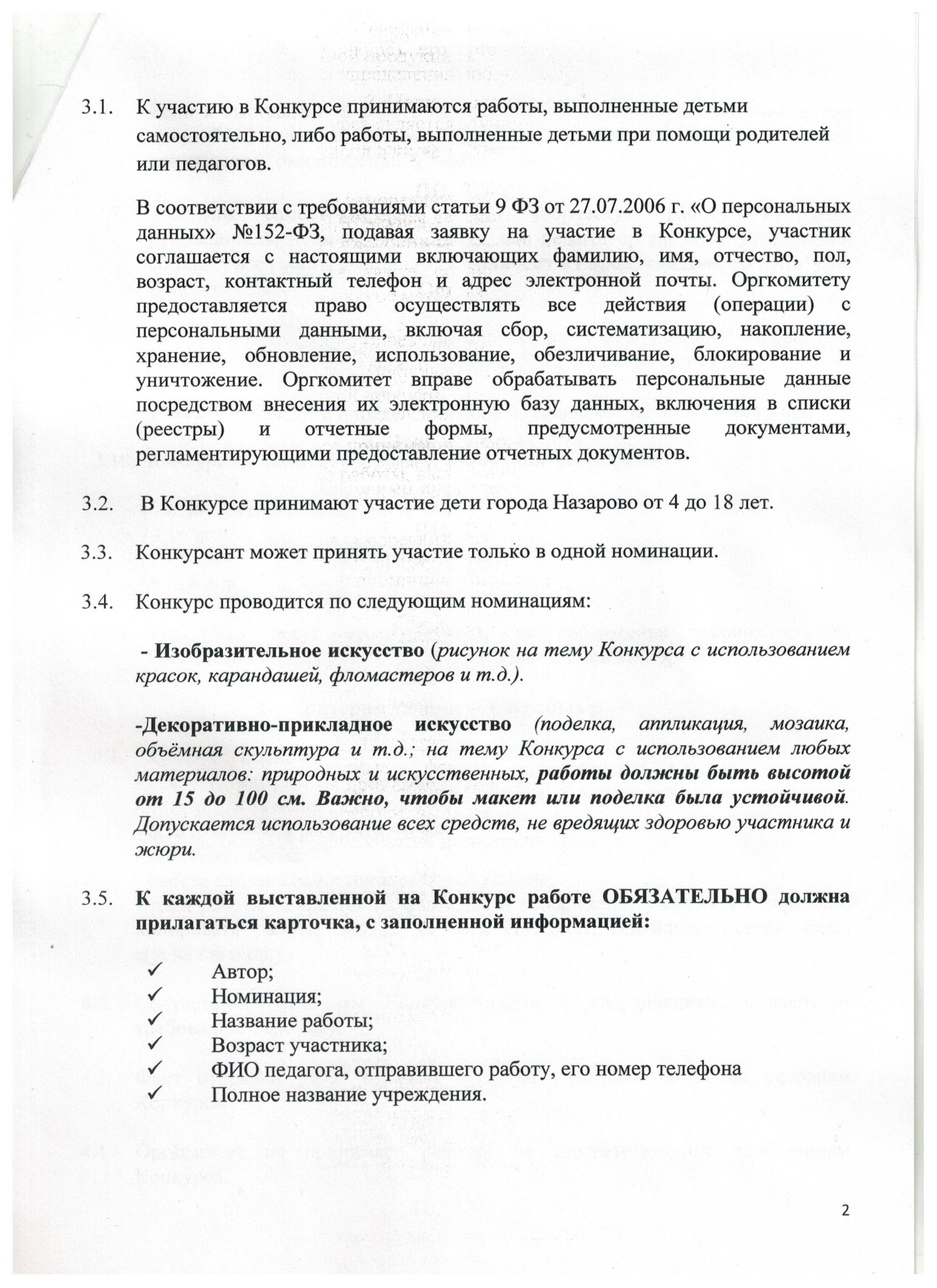 3.1. К участию в Конкурсе принимаются работы, выполненные детьми самостоятельно, либо работы, выполненные детьми при помощи родителей или педагогов.

В соответствии с требованиями статьи 9 ФЗ от 27.07.2006 г. «О персональных данных» №152-ФЗ, подавая заявку на участие в Конкурсе, участник соглашается с настоящими включающих фамилию, имя, отчество, пол, возраст, контактный телефон и адрес электронной почты. Оргкомитету предоставляется право осуществлять все действия (операции) с персональными данными, включая сбор, систематизацию, накопление, хранение, обновление, использование, обезличивание, блокирование и уничтожение. Оргкомитет вправе обрабатывать персональные данные посредством внесения их электронную базу данных, включения в списки (реестры) и отчетные формы, предусмотренные документами, регламентирующими предоставление отчетных документов.

3.2. В Конкурсе принимают участие дети города Назарово от 4 до 18 лет.

3.3. Конкурсант может принять участие только в одной номинации.

3.4. Конкурс проводится по следующим номинациям:

- Изобразительное искусство (рисунок на тему Конкурса с использованием красок, карандашей, фломастеров и т.д.).

-Декоративно-прикладное искусство (поделка, аппликация, мозаика, объёмная скульптура и т.д.; на тему Конкурса с использованием любых материалов: природных и искусственных, работы должны быть высотой от 15 до 100 см. Важно, чтобы макет или поделка была устойчивой. Допускается использование всех средств, не вредящих здоровью участника и жюри.

3.5. К каждой выставленной на Конкурс работе ОБЯЗАТЕЛЬНО должна прилагаться карточка, с заполненной информацией:

✓ Автор;
✓ Номинация;
✓ Название работы;
✓ Возраст участника;
✓ ФИО педагога, отправившего работу, его номер телефона
✓ Полное название учреждения.

2